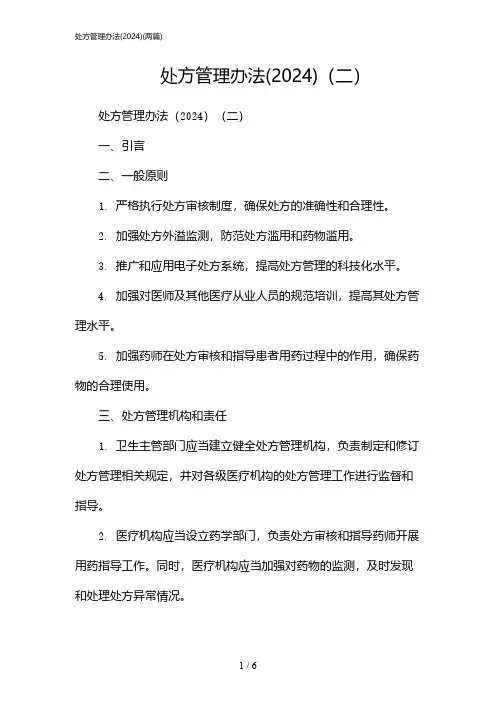 处方管理办法(2024)(两篇)

处方管理办法(2024)（二）

处方管理办法（2024）（二）

一、引言

二、一般原则

1. 严格执行处方审核制度，确保处方的准确性和合理性。

2. 加强处方外溢监测，防范处方滥用和药物滥用。

3. 推广和应用电子处方系统，提高处方管理的科技化水平。

4. 加强对医师及其他医疗从业人员的规范培训，提高其处方管理水平。

5. 加强药师在处方审核和指导患者用药过程中的作用，确保药物的合理使用。

三、处方管理机构和责任

1. 卫生主管部门应当建立健全处方管理机构，负责制定和修订处方管理相关规定，并对各级医疗机构的处方管理工作进行监督和指导。

2. 医疗机构应当设立药学部门，负责处方审核和指导药师开展用药指导工作。同时，医疗机构应当加强对药物的监测，及时发现和处理处方异常情况。

1 / 6